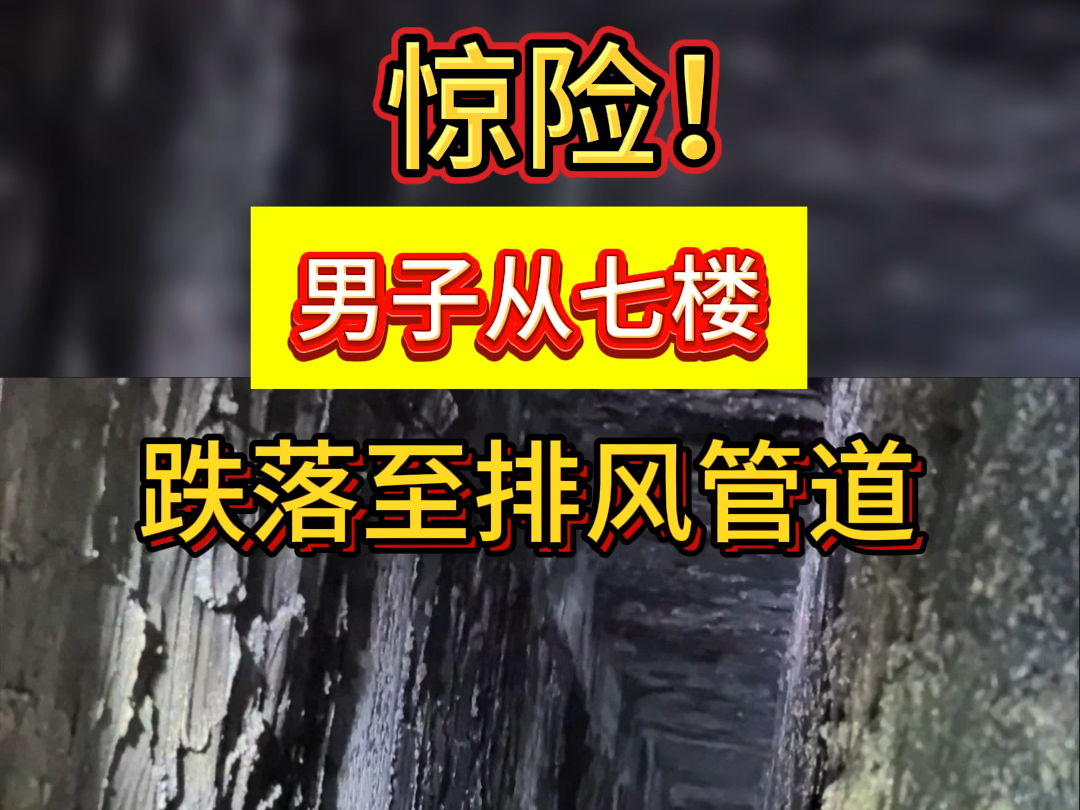 惊险！

男子从七楼

跌落至排风管道